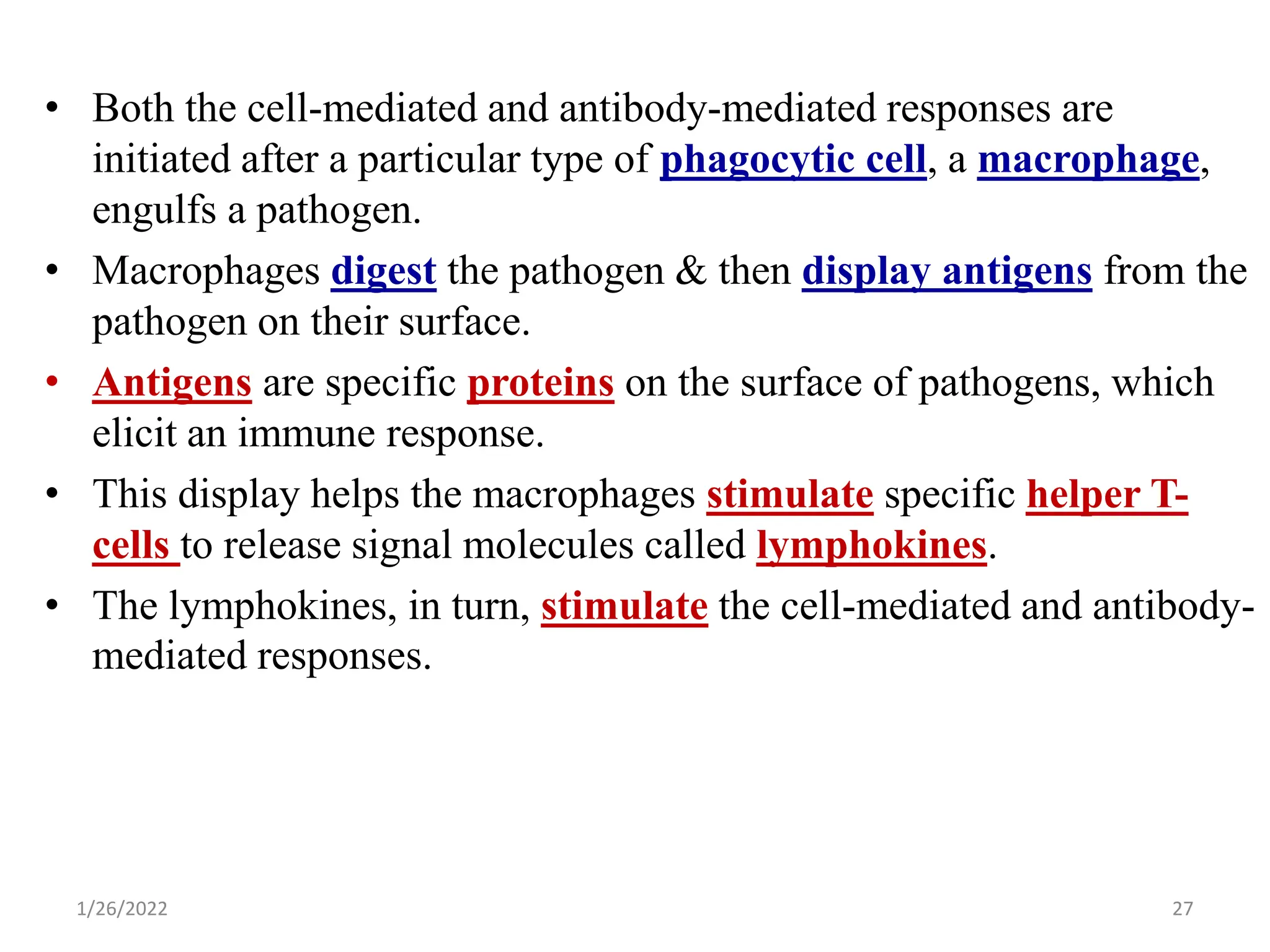 • Both the cell-mediated and antibody-mediated responses are initiated after a particular type of phagocytic cell, a macrophage, engulfs a pathogen.

• Macrophages digest the pathogen & then display antigens from the pathogen on their surface.

• Antigens are specific proteins on the surface of pathogens, which elicit an immune response.

• This display helps the macrophages stimulate specific helper T-cells to release signal molecules called lymphokines.

• The lymphokines, in turn, stimulate the cell-mediated and antibody-mediated responses.

1/26/2022

27